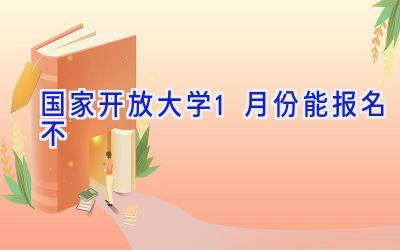 国家开放大学1 月份能报名不